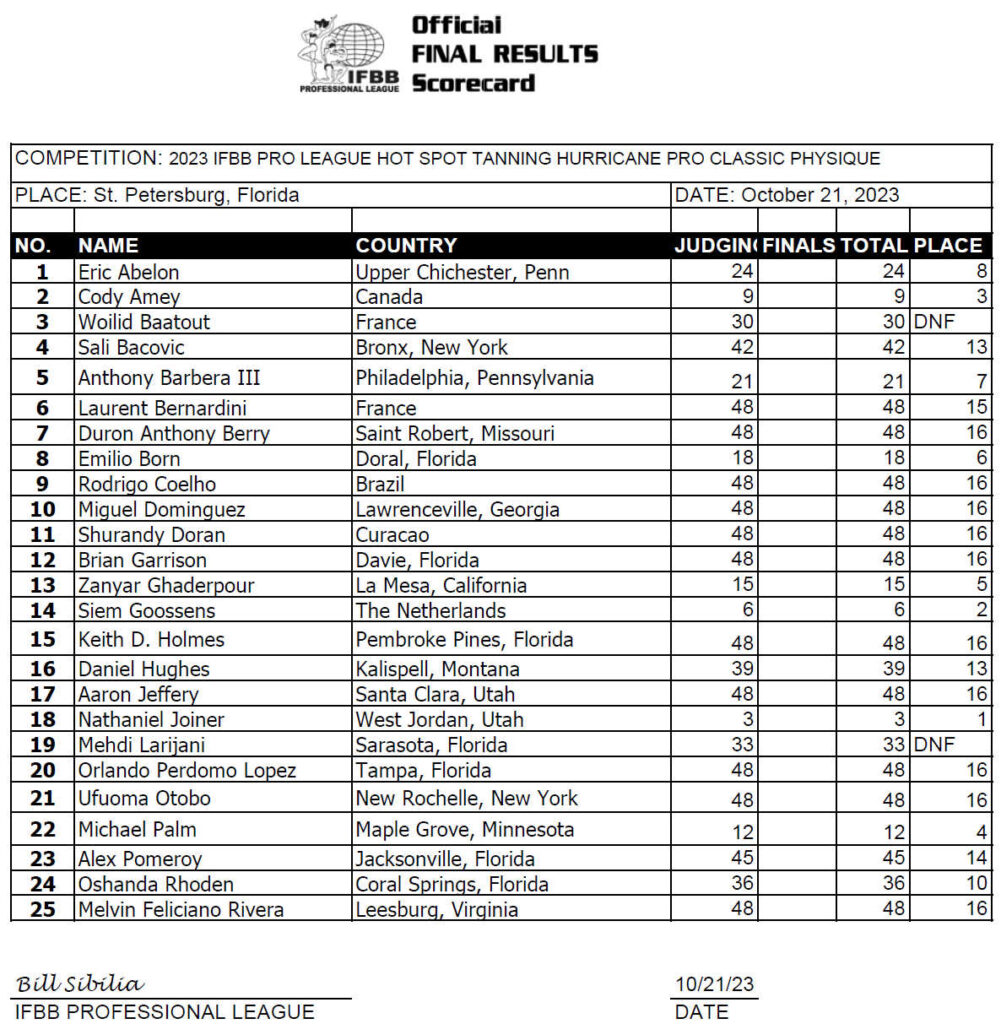 IFBB PROFESSIONAL LEAGUE

Official
FINAL RESULTS
Scorecard

COMPETITION: 2023 IFBB PRO LEAGUE HOT SPOT TANNING HURRICANE PRO CLASSIC PHYSIQUE

PLACE: St. Petersburg, Florida

DATE: October 21, 2023

| NO. | NAME | COUNTRY | JUDGING | FINALS | TOTAL | PLACE |
|---|---|---|---|---|---|---|
| 1 | Eric Abelon | Upper Chichester, Penn | 24 | | 24 | 8 |
| 2 | Cody Amey | Canada | 9 | | 9 | 3 |
| 3 | Woilid Baatout | France | 30 | | 30 | DNF |
| 4 | Sali Bacovic | Bronx, New York | 42 | | 42 | 13 |
| 5 | Anthony Barbera III | Philadelphia, Pennsylvania | 21 | | 21 | 7 |
| 6 | Laurent Bernardini | France | 48 | | 48 | 15 |
| 7 | Duron Anthony Berry | Saint Robert, Missouri | 48 | | 48 | 16 |
| 8 | Emilio Born | Doral, Florida | 18 | | 18 | 6 |
| 9 | Rodrigo Coelho | Brazil | 48 | | 48 | 16 |
| 10 | Miguel Dominguez | Lawrenceville, Georgia | 48 | | 48 | 16 |
| 11 | Shurandy Doran | Curacao | 48 | | 48 | 16 |
| 12 | Brian Garrison | Davie, Florida | 48 | | 48 | 16 |
| 13 | Zanyar Ghaderpour | La Mesa, California | 15 | | 15 | 5 |
| 14 | Siem Goossens | The Netherlands | 6 | | 6 | 2 |
| 15 | Keith D. Holmes | Pembroke Pines, Florida | 48 | | 48 | 16 |
| 16 | Daniel Hughes | Kalispell, Montana | 39 | | 39 | 13 |
| 17 | Aaron Jeffery | Santa Clara, Utah | 48 | | 48 | 16 |
| 18 | Nathaniel Joiner | West Jordan, Utah | 3 | | 3 | 1 |
| 19 | Mehdi Larijani | Sarasota, Florida | 33 | | 33 | DNF |
| 20 | Orlando Perdomo Lopez | Tampa, Florida | 48 | | 48 | 16 |
| 21 | Ufuoma Otobo | New Rochelle, New York | 48 | | 48 | 16 |
| 22 | Michael Palm | Maple Grove, Minnesota | 12 | | 12 | 4 |
| 23 | Alex Pomeroy | Jacksonville, Florida | 45 | | 45 | 14 |
| 24 | Oshanda Rhoden | Coral Springs, Florida | 36 | | 36 | 10 |
| 25 | Melvin Feliciano Rivera | Leesburg, Virginia | 48 | | 48 | 16 |

Bill Sibilia
IFBB PROFESSIONAL LEAGUE

10/21/23
DATE